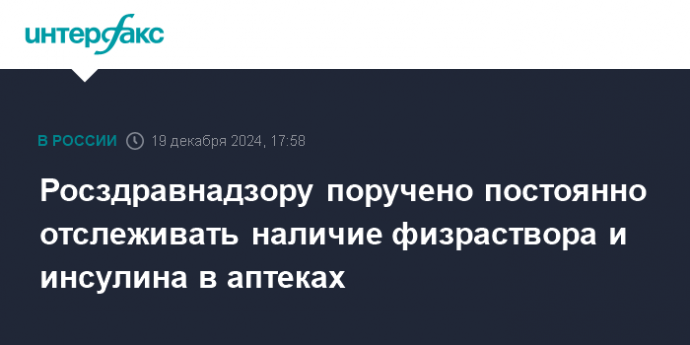 интерфакс

В РОССИИ 19 декабря 2024, 17:58

Росздравнадзору поручено постоянно отслеживать наличие физраствора и инсулина в аптеках